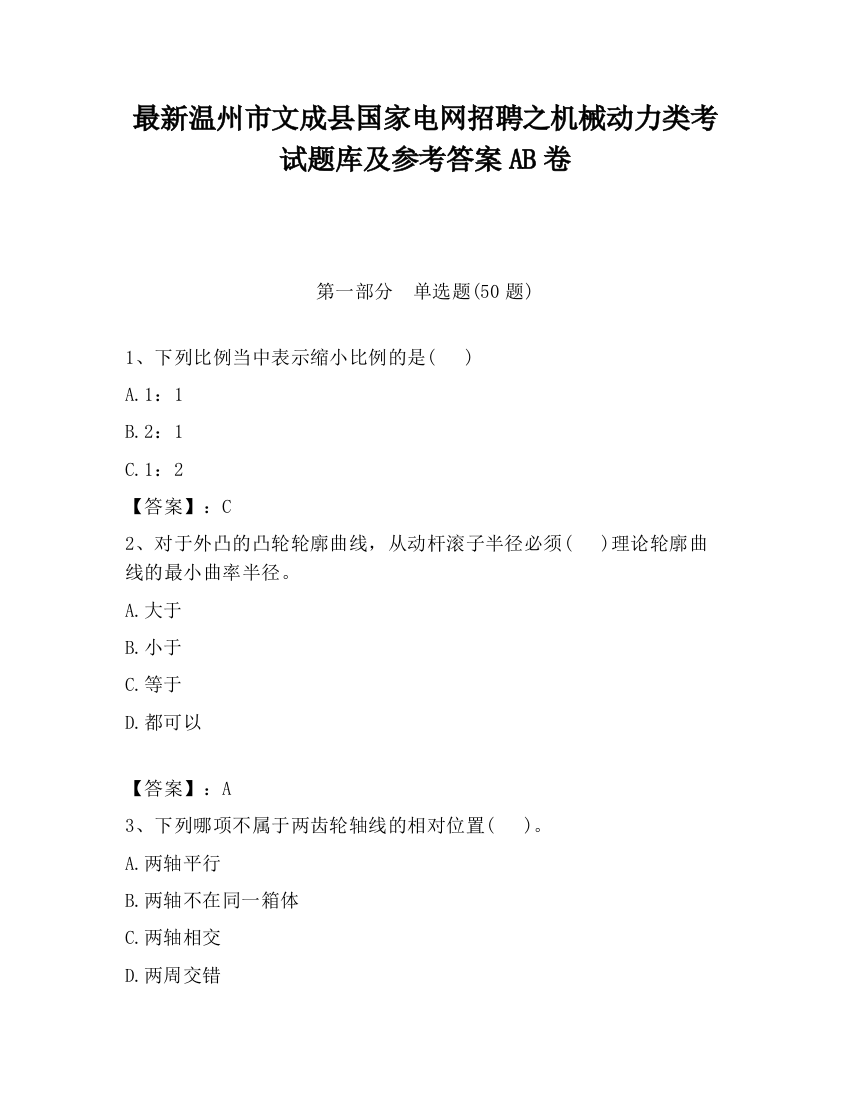 最新温州市文成县国家电网招聘之机械动力类考试题库及参考答案AB卷

第一部分　单选题(50题)

1、下列比例当中表示缩小比例的是(　　)

A.1：1

B.2：1

C.1：2

【答案】：C

2、对于外凸的凸轮轮廓曲线，从动杆滚子半径必须(　　)理论轮廓曲线的最小曲率半径。

A.大于

B.小于

C.等于

D.都可以

【答案】：A

3、下列哪项不属于两齿轮轴线的相对位置(　　)。

A.两轴平行

B.两轴不在同一箱体

C.两轴相交

D.两周交错